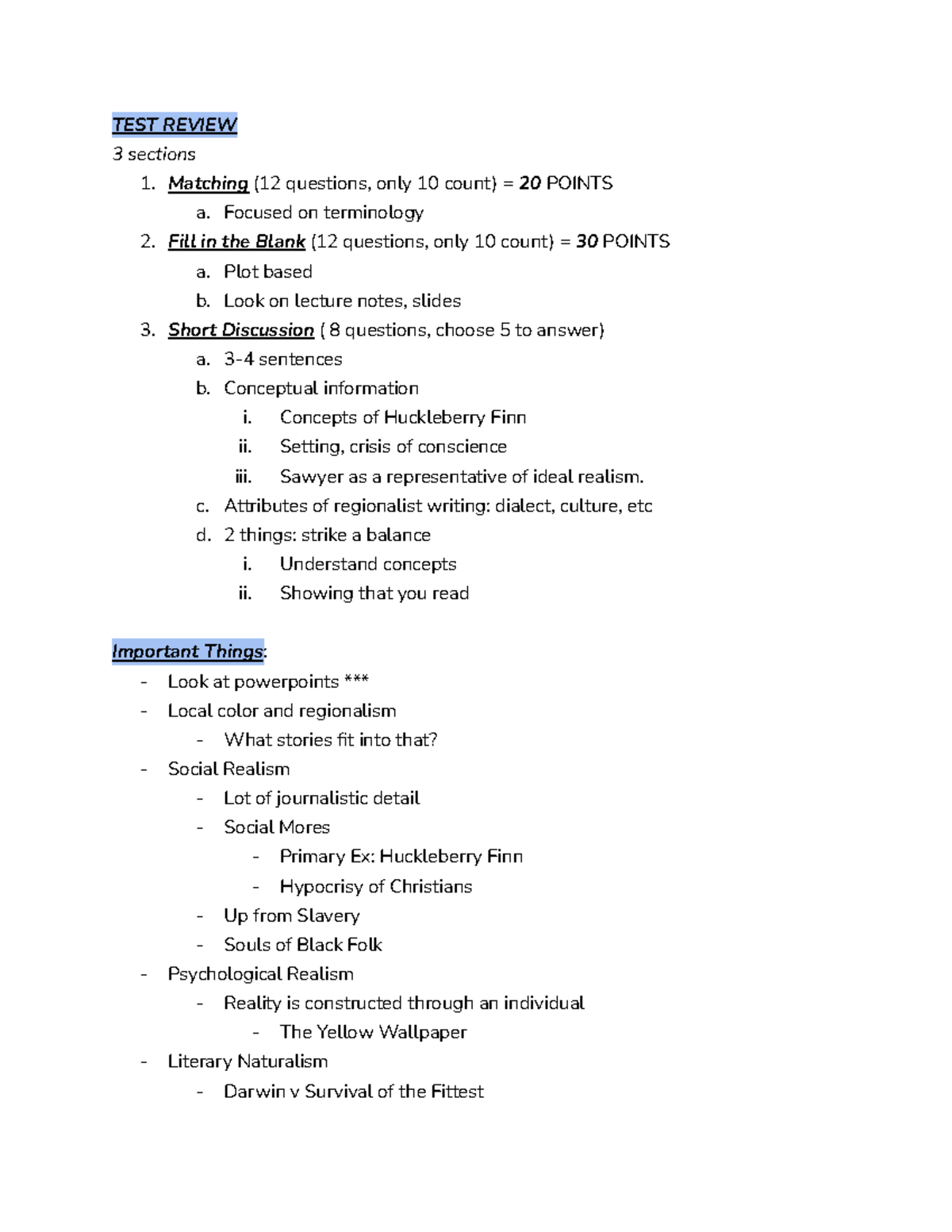 TEST REVIEW
3 sections

1. Matching (12 questions, only 10 count) = 20 POINTS
   a. Focused on terminology
2. Fill in the Blank (12 questions, only 10 count) = 30 POINTS
   a. Plot based
   b. Look on lecture notes, slides
3. Short Discussion ( 8 questions, choose 5 to answer)
   a. 3-4 sentences
   b. Conceptual information
      i. Concepts of Huckleberry Finn
      ii. Setting, crisis of conscience
      iii. Sawyer as a representative of ideal realism.
   c. Attributes of regionalist writing: dialect, culture, etc
   d. 2 things: strike a balance
      i. Understand concepts
      ii. Showing that you read

Important Things:
- Look at powerpoints ***
- Local color and regionalism
  - What stories fit into that?
- Social Realism
  - Lot of journalistic detail
  - Social Mores
    - Primary Ex: Huckleberry Finn
    - Hypocrisy of Christians
  - Up from Slavery
  - Souls of Black Folk
- Psychological Realism
  - Reality is constructed through an individual
    - The Yellow Wallpaper
- Literary Naturalism
  - Darwin v Survival of the Fittest